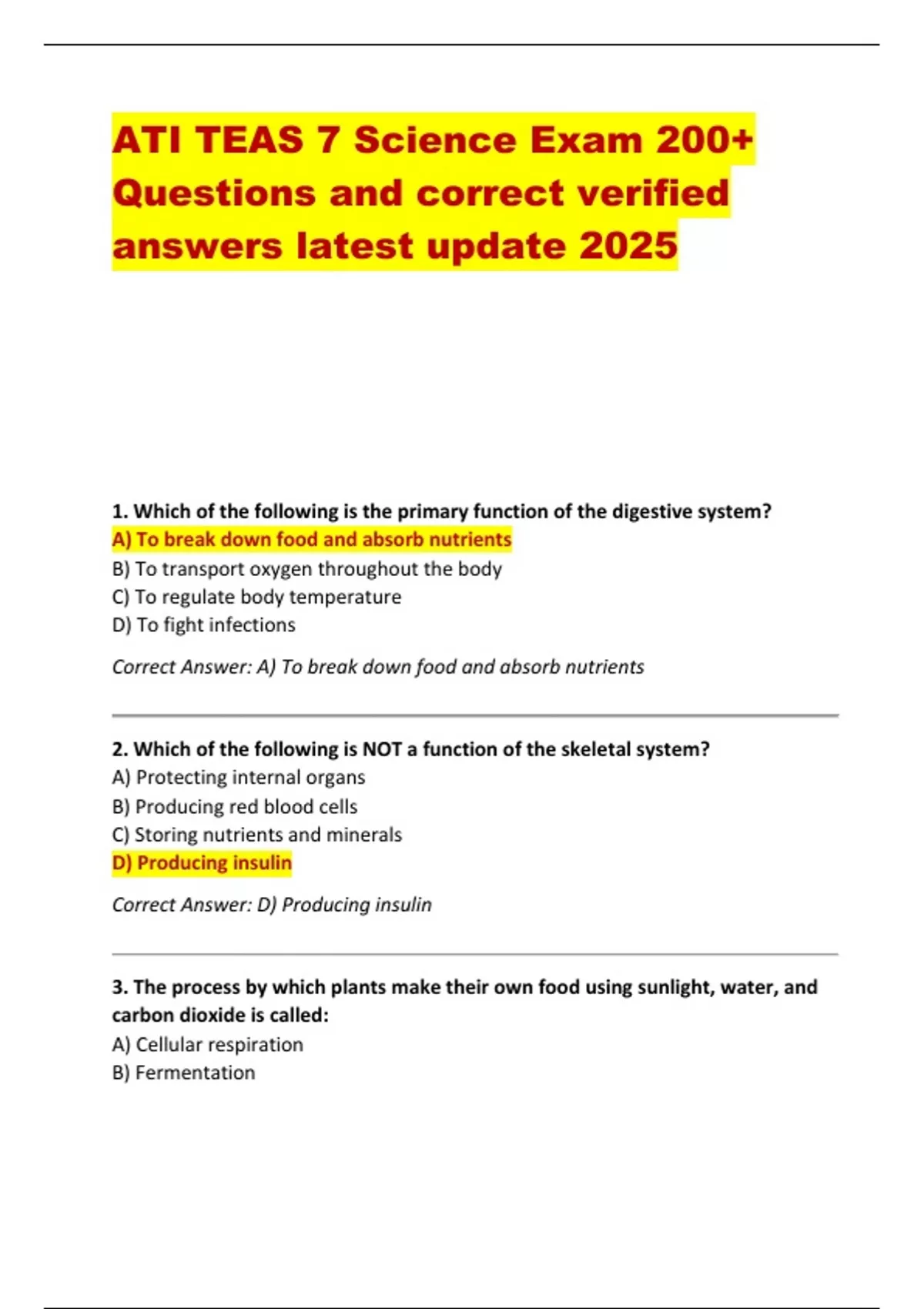 ATI TEAS 7 Science Exam 200+ Questions and correct verified answers latest update 2025

1. Which of the following is the primary function of the digestive system?
A) To break down food and absorb nutrients
B) To transport oxygen throughout the body
C) To regulate body temperature
D) To fight infections

Correct Answer: A) To break down food and absorb nutrients

2. Which of the following is NOT a function of the skeletal system?
A) Protecting internal organs
B) Producing red blood cells
C) Storing nutrients and minerals
D) Producing insulin

Correct Answer: D) Producing insulin

3. The process by which plants make their own food using sunlight, water, and carbon dioxide is called:
A) Cellular respiration
B) Fermentation